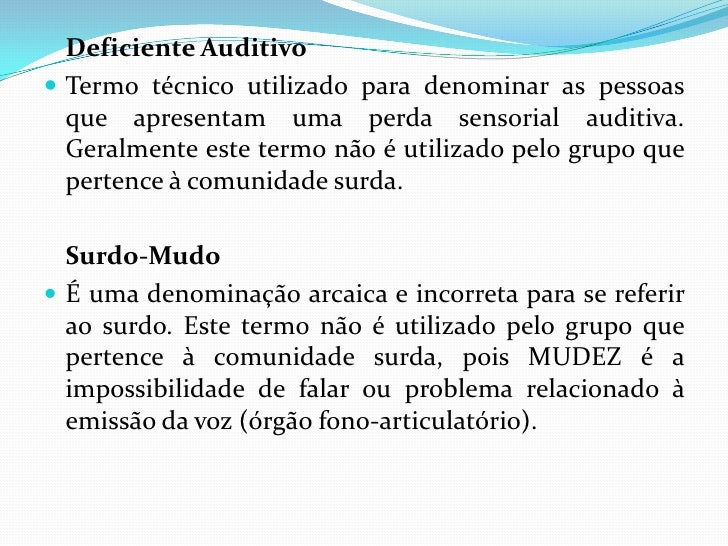 Deficiente Auditivo

Termo técnico utilizado para denominar as pessoas que apresentam uma perda sensorial auditiva. Geralmente este termo não é utilizado pelo grupo que pertence à comunidade surda.

Surdo-Mudo

É uma denominação arcaica e incorreta para se referir ao surdo. Este termo não é utilizado pelo grupo que pertence à comunidade surda, pois MUDEZ é a impossibilidade de falar ou problema relacionado à emissão da voz (órgão fono-articulatório).